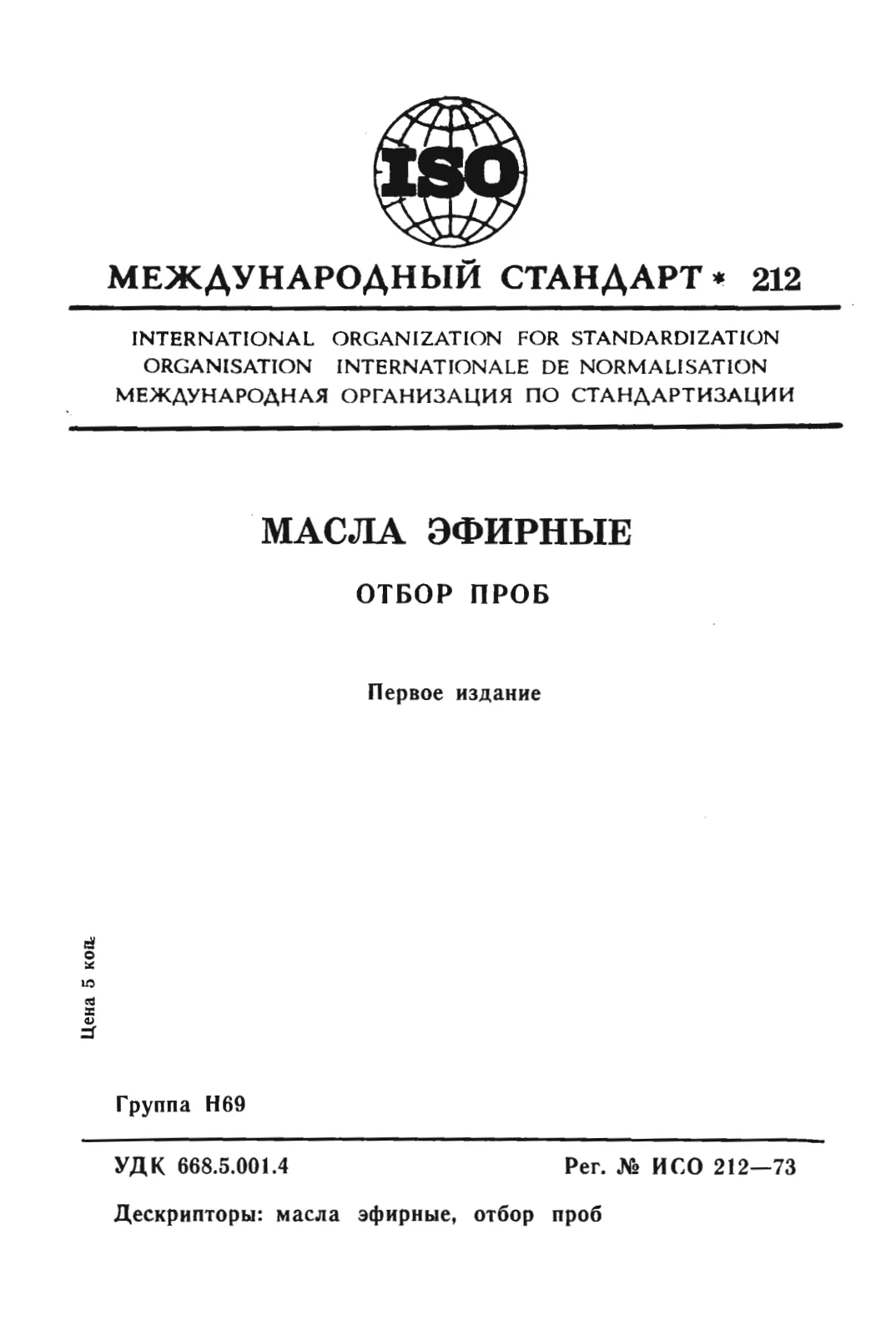 ISO

МЕЖДУНАРОДНЫЙ СТАНДАРТ * 212

INTERNATIONAL ORGANIZATION FOR STANDARDIZATION
ORGANISATION INTERNATIONALE DE NORMALISATION
МЕЖДУНАРОДНАЯ ОРГАНИЗАЦИЯ ПО СТАНДАРТИЗАЦИИ

МАСЛА ЭФИРНЫЕ

ОТБОР ПРОБ

Первое издание

Цена 5 коп.

Группа Н69

УДК 668.5.001.4

Рег. № ИСО 212—73

Дескрипторы: масла эфирные, отбор проб